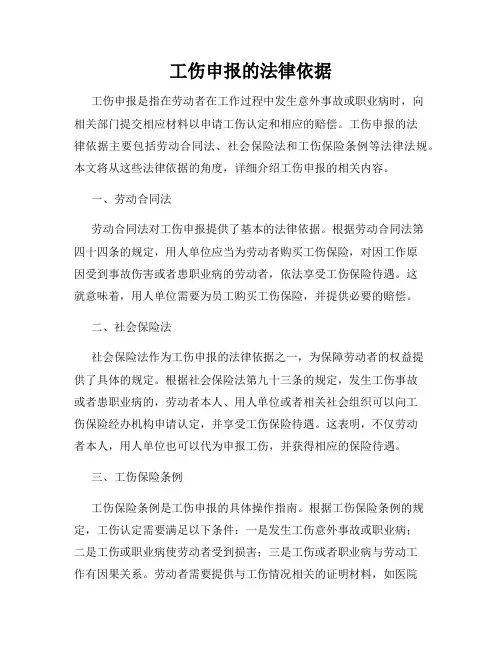 工伤申报的法律依据

工伤申报是指在劳动者在工作过程中发生意外事故或职业病时，向相关部门提交相应材料以申请工伤认定和相应的赔偿。工伤申报的法律依据主要包括劳动合同法、社会保险法和工伤保险条例等法律法规。本文将从这些法律依据的角度，详细介绍工伤申报的相关内容。

一、劳动合同法

劳动合同法对工伤申报提供了基本的法律依据。根据劳动合同法第四十四条的规定，用人单位应当为劳动者购买工伤保险，对因工作原因受到事故伤害或者患职业病的劳动者，依法享受工伤保险待遇。这就意味着，用人单位需要为员工购买工伤保险，并提供必要的赔偿。

二、社会保险法

社会保险法作为工伤申报的法律依据之一，为保障劳动者的权益提供了具体的规定。根据社会保险法第九十三条的规定，发生工伤事故或者患职业病的，劳动者本人、用人单位或者相关社会组织可以向工伤保险经办机构申请认定，并享受工伤保险待遇。这表明，不仅劳动者本人，用人单位也可以代为申报工伤，并获得相应的保险待遇。

三、工伤保险条例

工伤保险条例是工伤申报的具体操作指南。根据工伤保险条例的规定，工伤认定需要满足以下条件：一是发生工伤意外事故或职业病；二是工伤或职业病使劳动者受到损害；三是工伤或者职业病与劳动工作有因果关系。劳动者需要提供与工伤情况相关的证明材料，如医院